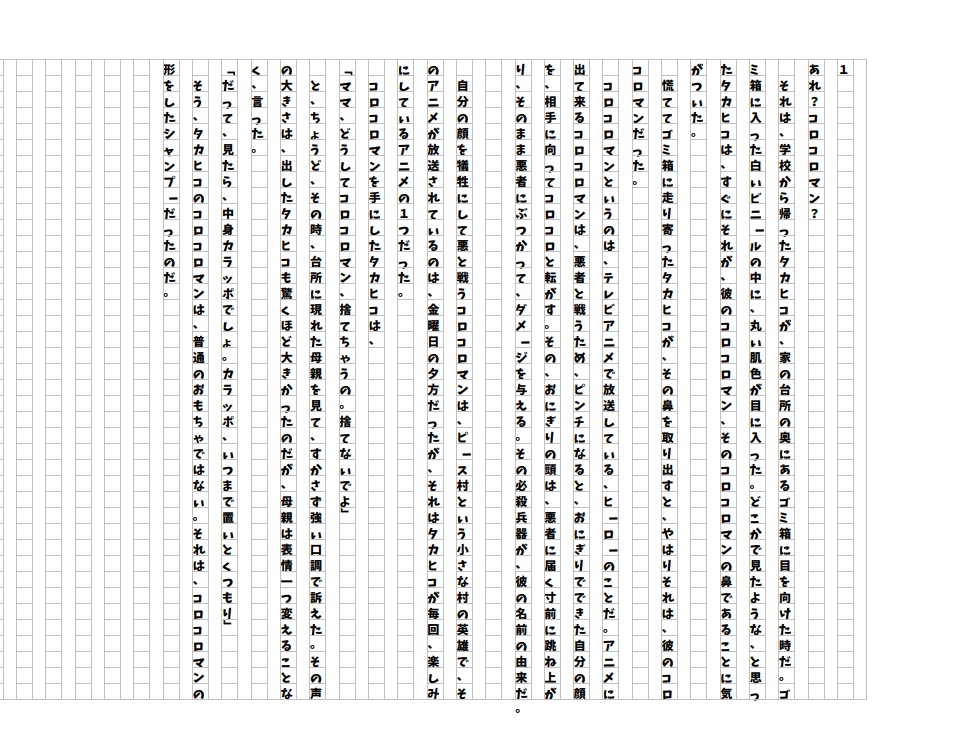 1

あれ？コロコロマン？

それは、学校から帰ったタカヒコが、家の台所の奥にあるゴミ箱に目を向けた時だ。ゴミ箱に入った白いビニールの中に、丸い肌色が目に入った。どこかで見たような、と思ったタカヒコは、すぐにそれが、彼のコロコロマン、そのコロコロマンの鼻であることに気がついた。

慌ててゴミ箱に走り寄ったタカヒコが、その鼻を取り出すと、やはりそれは、彼のコロコロマンだった。

コロコロマンというのは、テレビアニメで放送している、ヒーローのことだ。アニメに出て来るコロコロマンは、悪者と戦うため、ピンチになると、おにぎりでできた自分の顔を、相手に向ってコロコロと転がす。その、おにぎりの頭は、悪者に届く寸前に跳ね上がり、そのまま悪者にぶつかって、ダメージを与える。その必殺兵器が、彼の名前の由来だ。

自分の顔を犠牲にして悪と戦うコロコロマンは、ピース村という小さな村の英雄で、そのアニメが放送されているのは、金曜日の夕方だったが、それはタカヒコが毎回、楽しみにしているアニメの1つだった。

コロコロマンを手にしたタカヒコは、

「ママ、どうしてコロコロマン、捨てちゃうの。捨てないでよ」

と、ちょうど、その時、台所に現れた母親を見て、すかさず強い口調で訴えた。その声の大きさは、出したタカヒコも驚くほど大きかったのだが、母親は表情一つ変えることなく、言った。

「だって、見たら、中身カラッポでしょ。カラッポ、いつまで置いとくつもり」

そう、タカヒコのコロコロマンは、普通のおもちゃではない。それは、コロコロマンの形をしたシャンプーだったのだ。